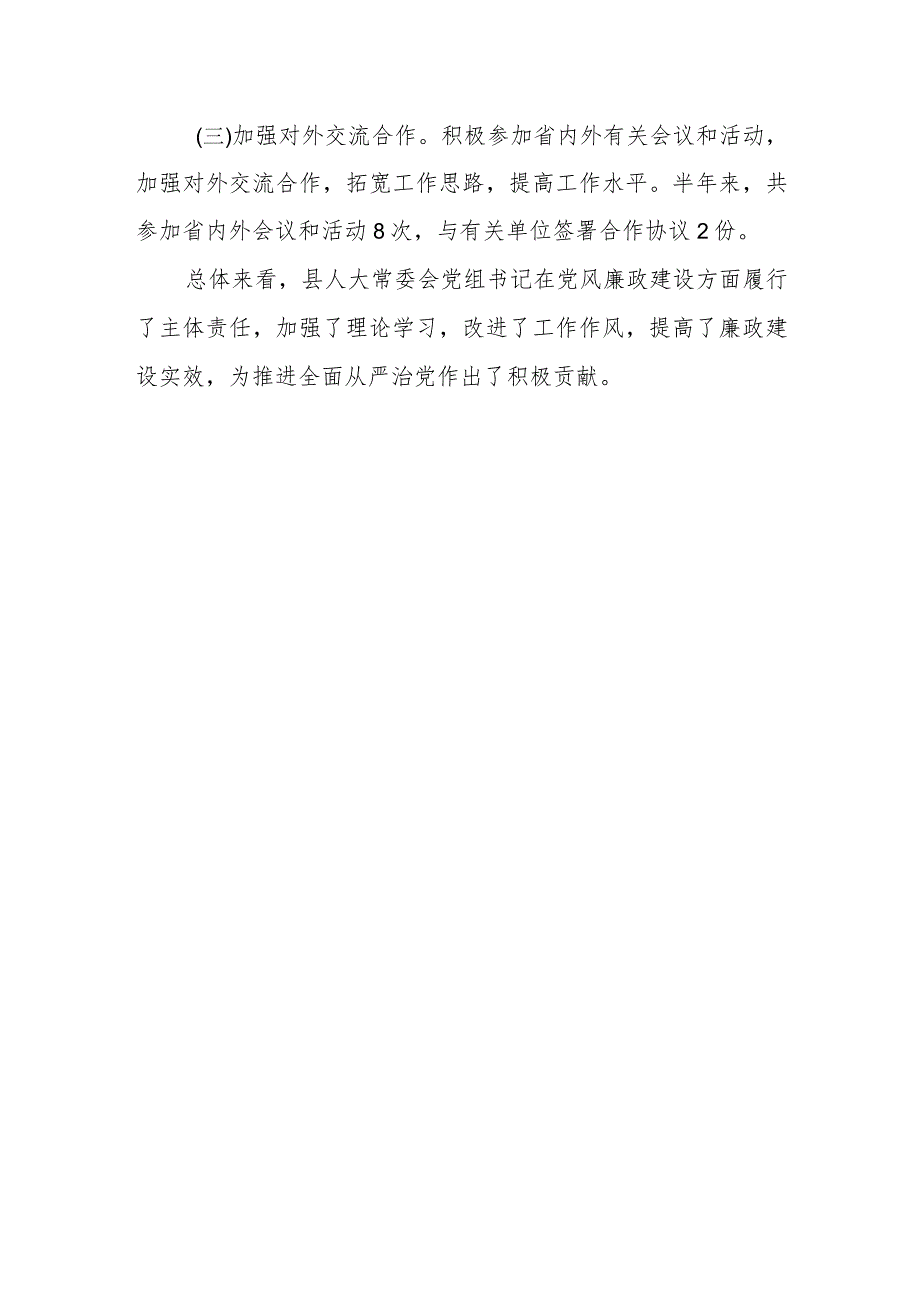 (三)加强对外交流合作。积极参加省内外有关会议和活动，加强对外交流合作，拓宽工作思路，提高工作水平。半年来，共参加省内外会议和活动8次，与有关单位签署合作协议2份。

总体来看，县人大常委会党组书记在党风廉政建设方面履行了主体责任，加强了理论学习，改进了工作作风，提高了廉政建设实效，为推进全面从严治党作出了积极贡献。